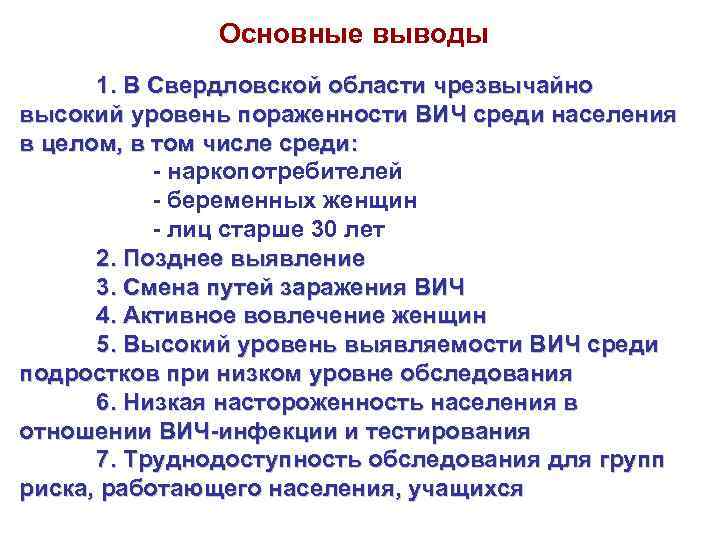 Основные выводы

1. В Свердловской области чрезвычайно высокий уровень пораженности ВИЧ среди населения в целом, в том числе среди:
- наркопотребителей
- беременных женщин
- лиц старше 30 лет

2. Позднее выявление

3. Смена путей заражения ВИЧ

4. Активное вовлечение женщин

5. Высокий уровень выявляемости ВИЧ среди подростков при низком уровне обследования

6. Низкая настороженность населения в отношении ВИЧ-инфекции и тестирования

7. Труднодоступность обследования для групп риска, работающего населения, учащихся